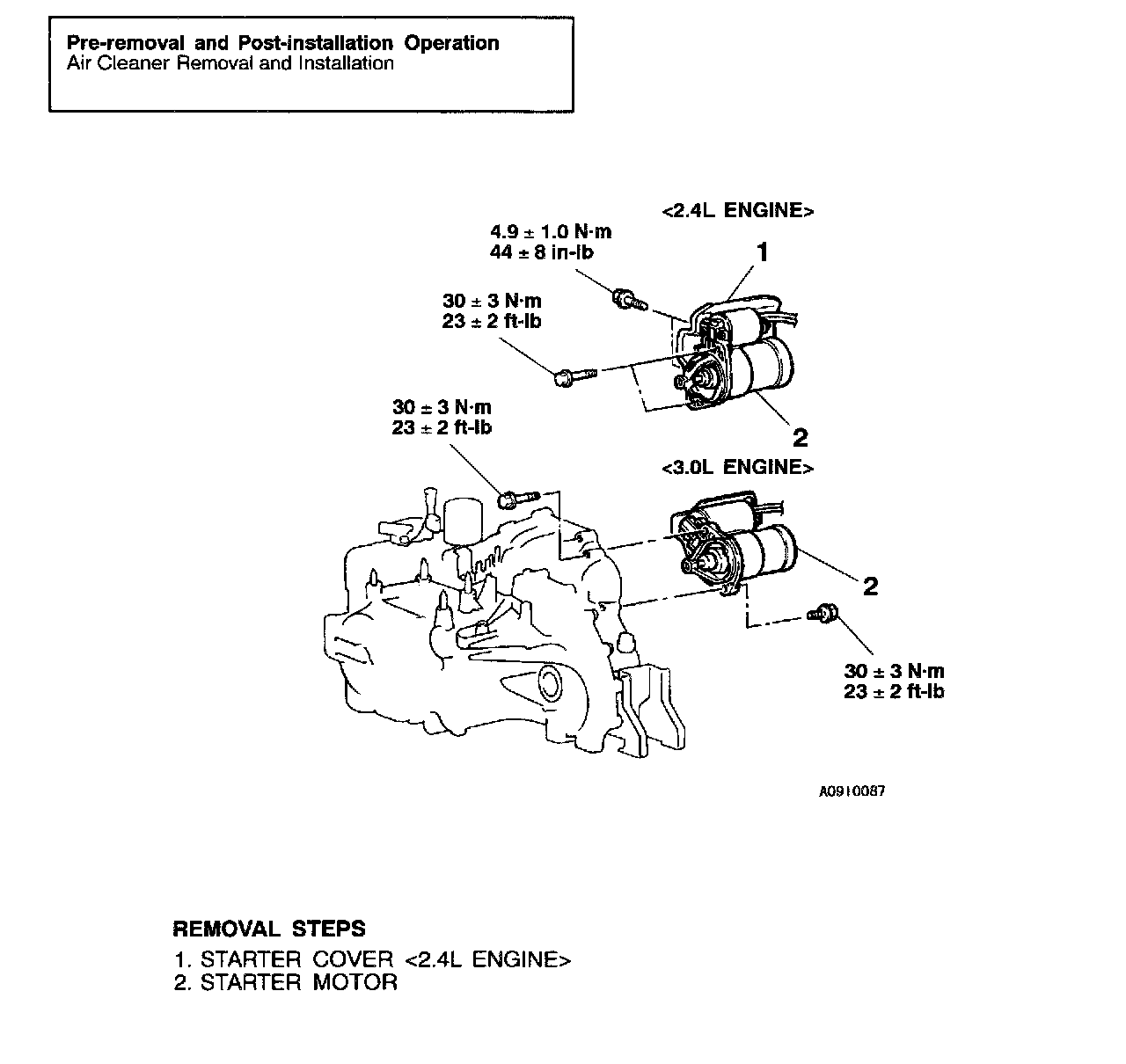 Pre-removal and Post-installation Operation
Air Cleaner Removal and Installation

<2.4L ENGINE>

4.9 ± 1.0 N·m
44 ± 8 in-lb

1

30 ± 3 N·m
23 ± 2 ft-lb

30 ± 3 N·m
23 ± 2 ft-lb

2

<3.0L ENGINE>

2

30 ± 3 N·m
23 ± 2 ft-lb

A0910087

REMOVAL STEPS
1. STARTER COVER <2.4L ENGINE>
2. STARTER MOTOR